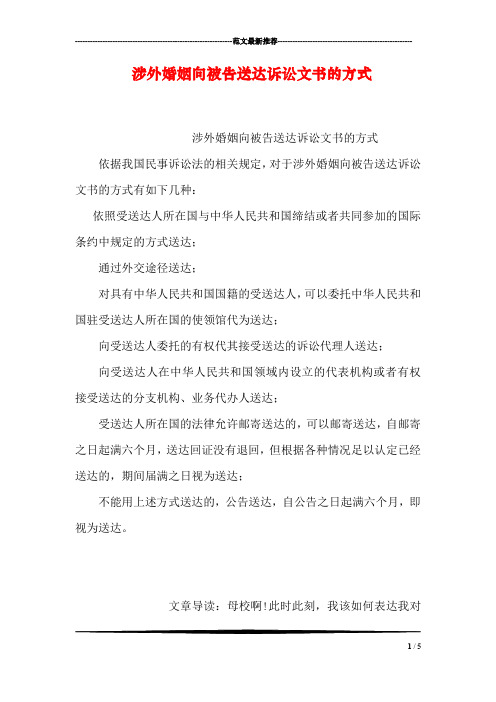 范文最新推荐

涉外婚姻向被告送达诉讼文书的方式

涉外婚姻向被告送达诉讼文书的方式

依据我国民事诉讼法的相关规定，对于涉外婚姻向被告送达诉讼文书的方式有如下几种：

依照受送达人所在国与中华人民共和国缔结或者共同参加的国际条约中规定的方式送达；

通过外交途径送达；

对具有中华人民共和国国籍的受送达人，可以委托中华人民共和国驻受送达人所在国的使领馆代为送达；

向受送达人委托的有权代其接受送达的诉讼代理人送达；

向受送达人在中华人民共和国领域内设立的代表机构或者有权接受送达的分支机构、业务代办人送达；

受送达人所在国的法律允许邮寄送达的，可以邮寄送达，自邮寄之日起满六个月，送达回证没有退回，但根据各种情况足以认定已经送达的，期间届满之日视为送达；

不能用上述方式送达的，公告送达，自公告之日起满六个月，即视为送达。

文章导读：母校啊！此时此刻，我该如何表达我对

1 / 5